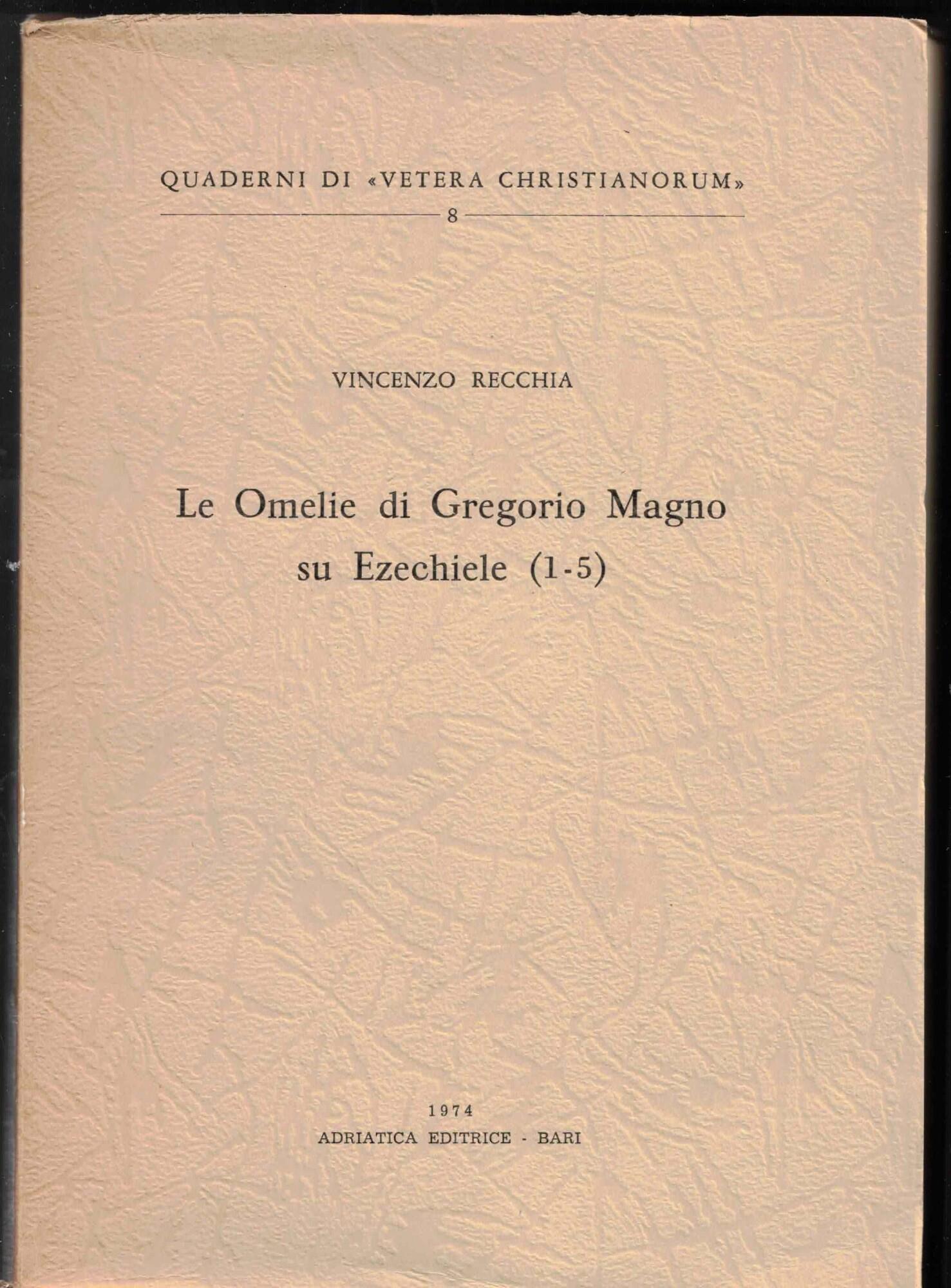 QUADERNI DI «VETERA CHRISTIANORUM»

8

VINCENZO RECCHIA

Le Omelie di Gregorio Magno su Ezechiele (1-5)

1974

ADRIATICA EDITRICE - BARI